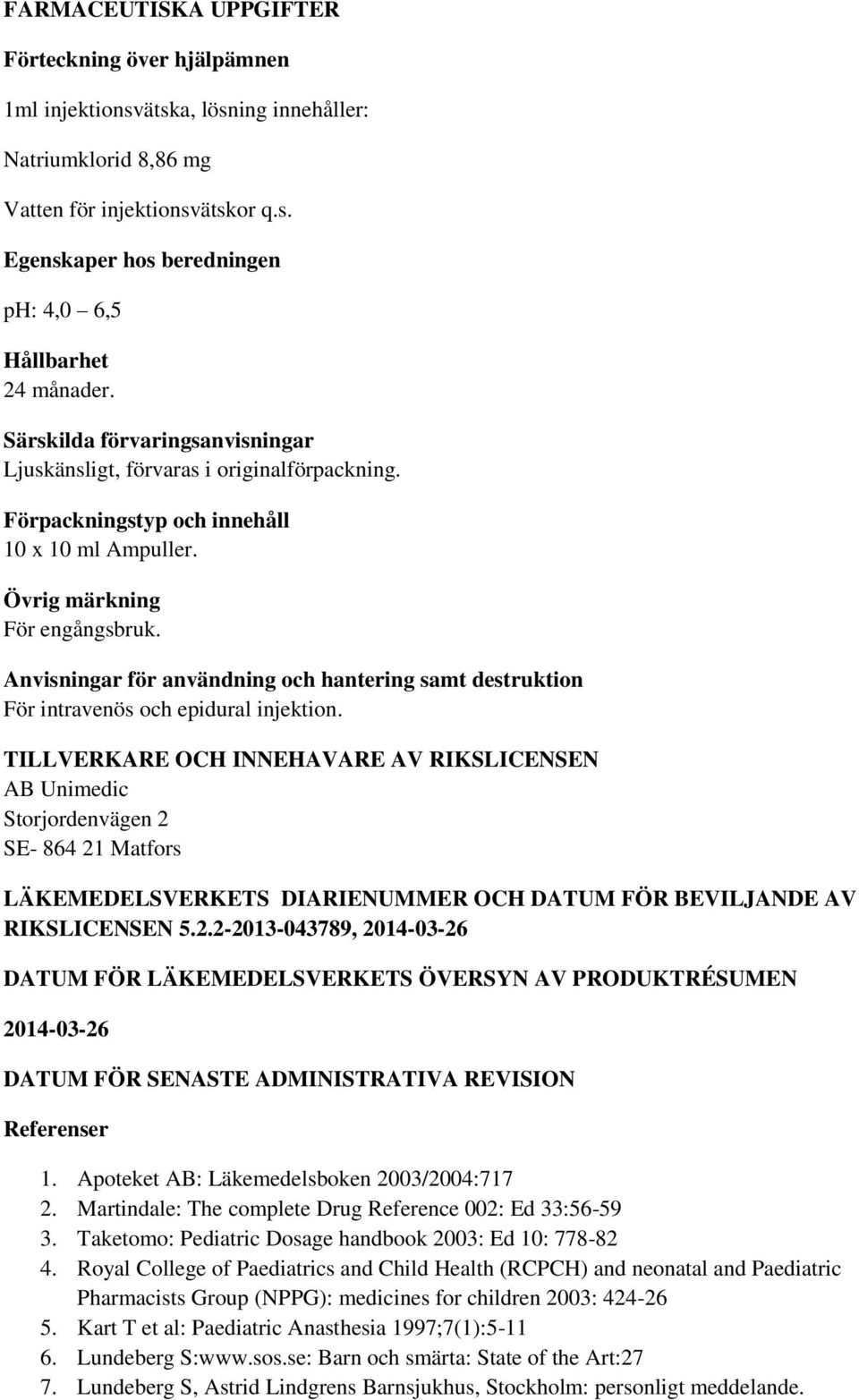 FARMACEUTISKA UPPGIFTER

Förteckning över hjälpämnen

1ml injektionsvätska, lösning innehåller:

Natriumklorid 8,86 mg

Vatten för injektionsvätskor q.s.

Egenskaper hos beredningen

ph: 4,0 – 6,5

Hållbarhet
24 månader.

Särskilda förvaringsanvisningar
Ljuskänsligt, förvaras i originalförpackning.

Förpackningstyp och innehåll
10 x 10 ml Ampuller.

Övrig märkning
För engångsbruk.

Anvisningar för användning och hantering samt destruktion
För intravenös och epidural injektion.

TILLVERKARE OCH INNEHAVARE AV RIKSLICENSEN
AB Unimedic
Storjordenvägen 2
SE- 864 21 Matfors

LÄKEMEDELSVERKETS DIARIENUMMER OCH DATUM FÖR BEVILJANDE AV RIKSLICENSEN 5.2.2-2013-043789, 2014-03-26

DATUM FÖR LÄKEMEDELSVERKETS ÖVERSYN AV PRODUKTRÉSUMEN

2014-03-26

DATUM FÖR SENASTE ADMINISTRATIVA REVISION

Referenser

1. Apoteket AB: Läkemedelsboken 2003/2004:717
2. Martindale: The complete Drug Reference 002: Ed 33:56-59
3. Taketomo: Pediatric Dosage handbook 2003: Ed 10: 778-82
4. Royal College of Paediatrics and Child Health (RCPCH) and neonatal and Paediatric Pharmacists Group (NPPG): medicines for children 2003: 424-26
5. Kart T et al: Paediatric Anasthesia 1997;7(1):5-11
6. Lundeberg S:www.sos.se: Barn och smärta: State of the Art:27
7. Lundeberg S, Astrid Lindgrens Barnsjukhus, Stockholm: personligt meddelande.